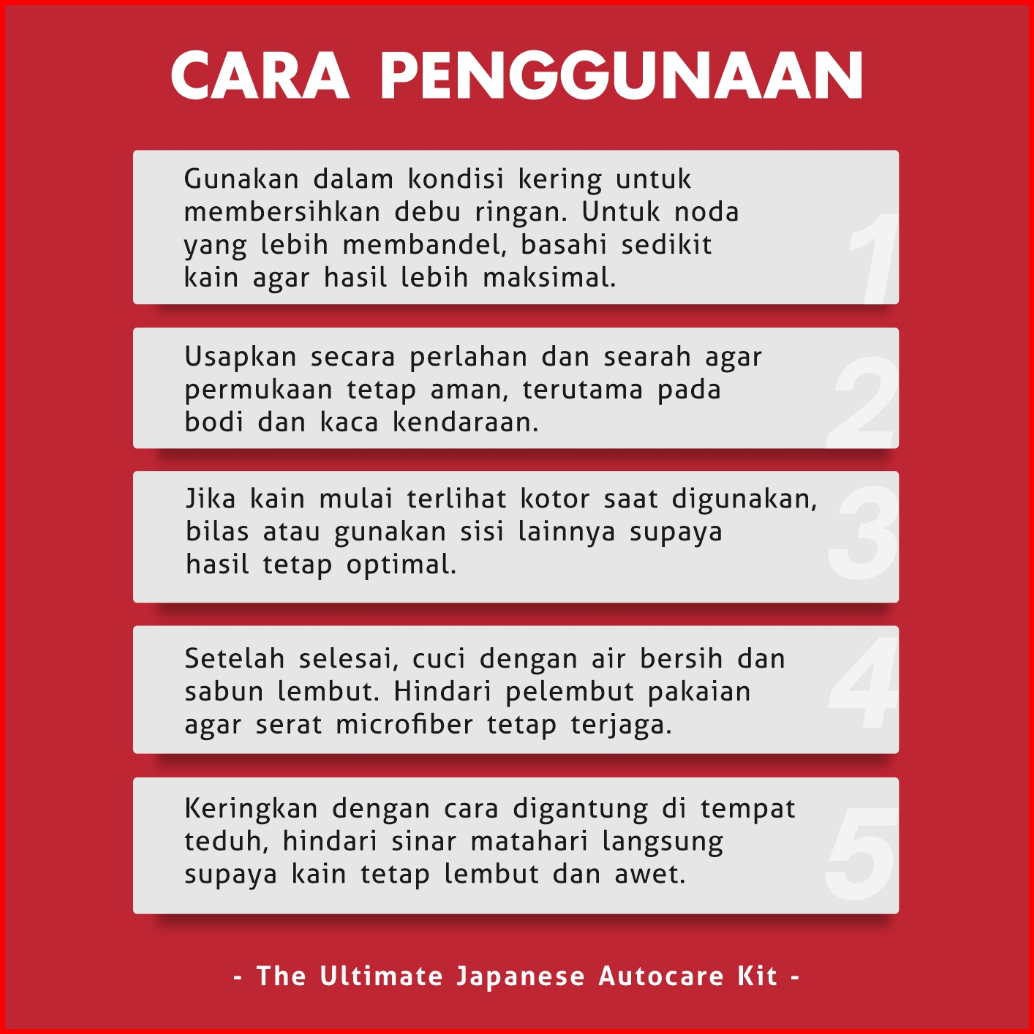 CARA PENGGUNAAN

Gunakan dalam kondisi kering untuk membersihkan debu ringan. Untuk noda yang lebih membandel, basahi sedikit kain agar hasil lebih maksimal.

1

Usapkan secara perlahan dan searah agar permukaan tetap aman, terutama pada bodi dan kaca kendaraan.

2

Jika kain mulai terlihat kotor saat digunakan, bilas atau gunakan sisi lainnya supaya hasil tetap optimal.

3

Setelah selesai, cuci dengan air bersih dan sabun lembut. Hindari pelembut pakaian agar serat microfiber tetap terjaga.

4

Keringkan dengan cara digantung di tempat teduh, hindari sinar matahari langsung supaya kain tetap lembut dan awet.

5

- The Ultimate Japanese Autocare Kit -